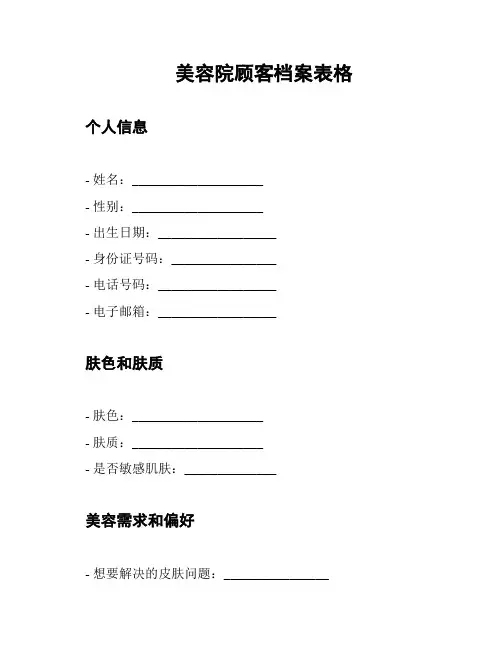 美容院顾客档案表格

个人信息

- 姓名：____________________
- 性别：____________________
- 出生日期：__________________
- 身份证号码：________________
- 电话号码：__________________
- 电子邮箱：__________________

肤色和肤质

- 肤色：____________________
- 肤质：____________________
- 是否敏感肌肤：______________

美容需求和偏好

- 想要解决的皮肤问题：________________